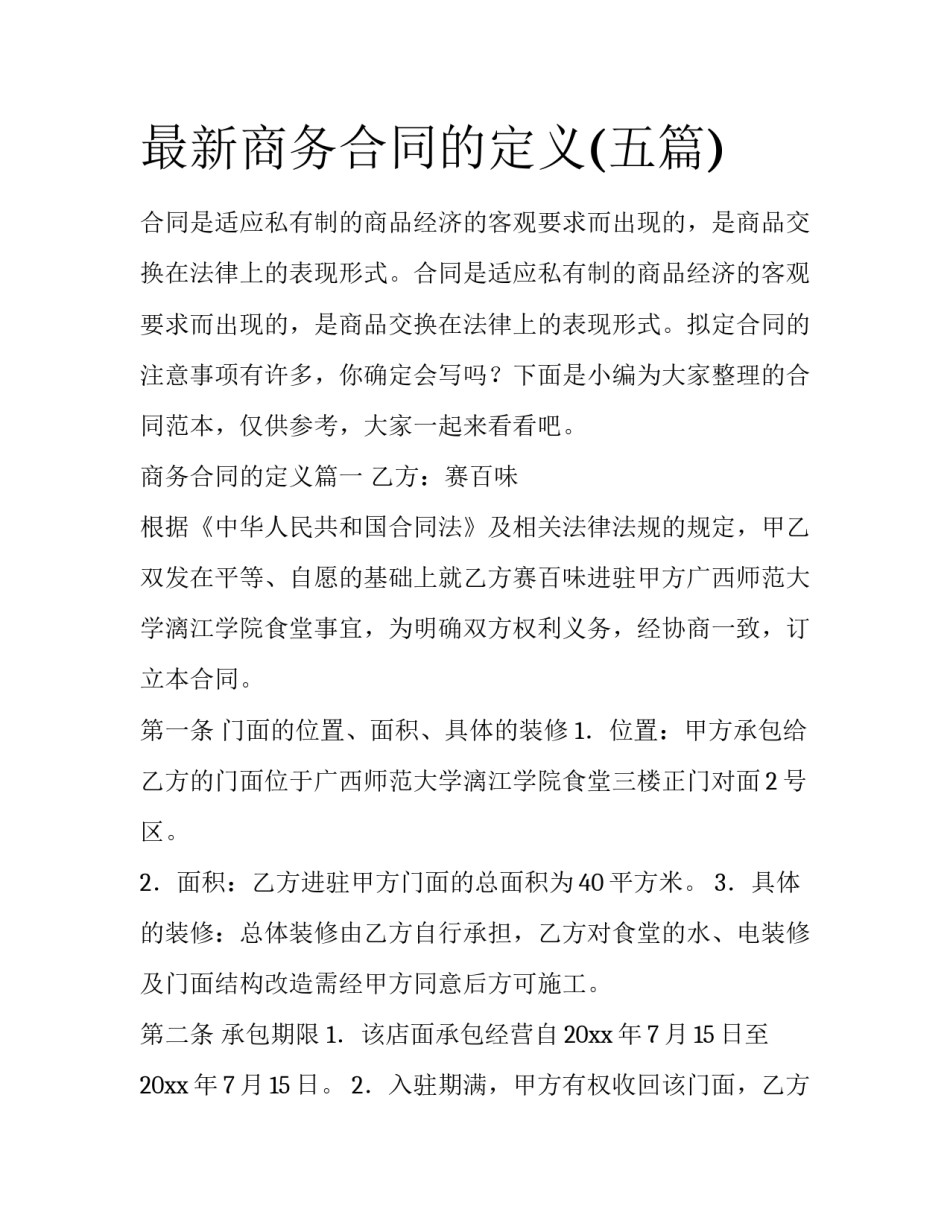 最新商务合同的定义(五篇)

合同是适应私有制的商品经济的客观要求而出现的，是商品交换在法律上的表现形式。合同是适应私有制的商品经济的客观要求而出现的，是商品交换在法律上的表现形式。拟定合同的注意事项有许多，你确定会写吗？下面是小编为大家整理的合同范本，仅供参考，大家一起来看看吧。

商务合同的定义篇一 乙方：赛百味

根据《中华人民共和国合同法》及相关法律法规的规定，甲乙双发在平等、自愿的基础上就乙方赛百味进驻甲方广西师范大学漓江学院食堂事宜，为明确双方权利义务，经协商一致，订立本合同。

第一条 门面的位置、面积、具体的装修 1．位置：甲方承包给乙方的门面位于广西师范大学漓江学院食堂三楼正门对面 2 号区。

2．面积：乙方进驻甲方门面的总面积为 40 平方米。 3．具体的装修：总体装修由乙方自行承担，乙方对食堂的水、电装修及门面结构改造需经甲方同意后方可施工。

第二条 承包期限 1．该店面承包经营自 20xx 年 7 月 15 日至 20xx 年 7 月 15 日。 2．入驻期满，甲方有权收回该门面，乙方